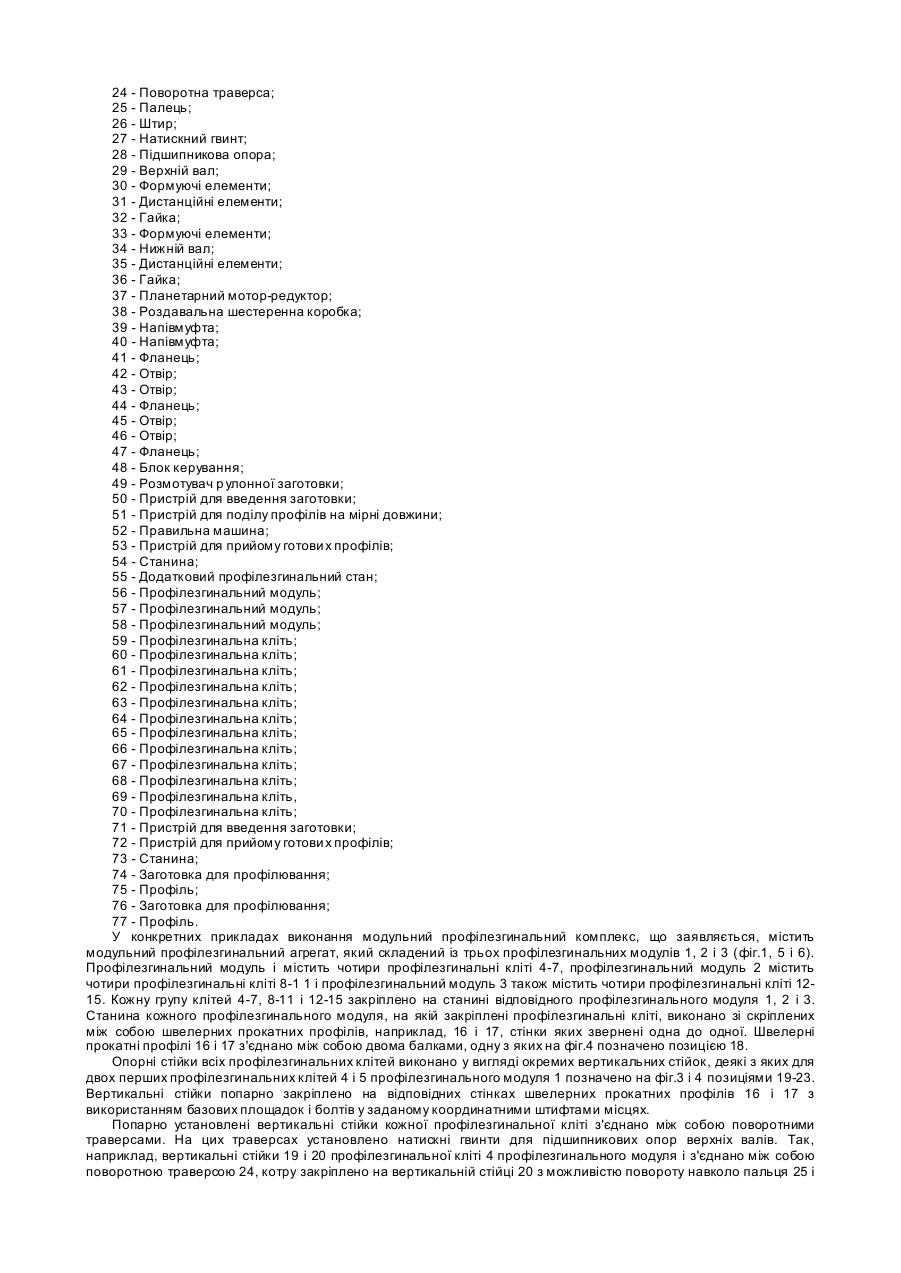 24 - Поворотна траверса;
25 - Палець;
26 - Штир;
27 - Натискний гвинт;
28 - Підшипникова опора;
29 - Верхній вал;
30 - Формуючі елементи;
31 - Дистанційні елементи;
32 - Гайка;
33 - Формуючі елементи;
34 - Нижній вал;
35 - Дистанційні елементи;
36 - Гайка;
37 - Планетарний мотор-редуктор;
38 - Роздавальна шестеренна коробка;
39 - Напівмуфта;
40 - Напівмуфта;
41 - Фланець;
42 - Отвір;
43 - Отвір;
44 - Фланець;
45 - Отвір;
46 - Отвір;
47 - Фланець;
48 - Блок керування;
49 - Розмотувач рулонної заготовки;
50 - Пристрій для введення заготовки;
51 - Пристрій для поділу профілів на мірні довжини;
52 - Правильна машина;
53 - Пристрій для прийому готових профілів;
54 - Станина;
55 - Додатковий профілезгинальний стан;
56 - Профілезгинальний модуль;
57 - Профілезгинальний модуль;
58 - Профілезгинальний модуль;
59 - Профілезгинальна кліть;
60 - Профілезгинальна кліть;
61 - Профілезгинальна кліть;
62 - Профілезгинальна кліть;
63 - Профілезгинальна кліть;
64 - Профілезгинальна кліть;
65 - Профілезгинальна кліть;
66 - Профілезгинальна кліть;
67 - Профілезгинальна кліть;
68 - Профілезгинальна кліть;
69 - Профілезгинальна кліть,
70 - Профілезгинальна кліть;
71 - Пристрій для введення заготовки;
72 - Пристрій для прийому готових профілів;
73 - Станина;
74 - Заготовка для профілювання;
75 - Профіль;
76 - Заготовка для профілювання;
77 - Профіль.

У конкретних прикладах виконання модульний профілезгинальний комплекс, що заявляється, містить модульний профілезгинальний агрегат, який складений із трьох профілезгинальних модулів 1, 2 і 3 (фіг.1, 5 і 6). Профілезгинальний модуль і містить чотири профілезгинальні кліті 4-7, профілезгинальний модуль 2 містить чотири профілезгинальні кліті 8-1 1 і профілезгинальний модуль 3 також містить чотири профілезгинальні кліті 12-15. Кожну групу клітей 4-7, 8-11 і 12-15 закріплено на станині відповідного профілезгинального модуля 1, 2 і 3. Станина кожного профілезгинального модуля, на якій закріплені профілезгинальні кліті, виконано зі скріплених між собою швелерних прокатних профілів, наприклад, 16 і 17, стінки яких звернені одна до одної. Швелерні прокатні профілі 16 і 17 з'єднано між собою двома балками, одну з яких на фіг.4 позначено позицією 18.

Опорні стійки всіх профілезгинальних клітей виконано у вигляді окремих вертикальних стійок, деякі з яких для двох перших профілезгинальних клітей 4 і 5 профілезгинального модуля 1 позначено на фіг.3 і 4 позиціями 19-23. Вертикальні стійки попарно закріплено на відповідних стінках швелерних прокатних профілів 16 і 17 з використанням базових площадок і болтів у заданому координатними штифтами місцях.

Попарно установлені вертикальні стійки кожної профілезгинальної кліті з'єднано між собою поворотними траверсами. На цих траверсах установлено натискні гвинти для підшипникових опор верхніх валів. Так, наприклад, вертикальні стійки 19 і 20 профілезгинальної кліті 4 профілезгинального модуля і з'єднано між собою поворотною траверсою 24, котру закріплено на вертикальній стійці 20 з можливістю повороту навколо пальця 25 і